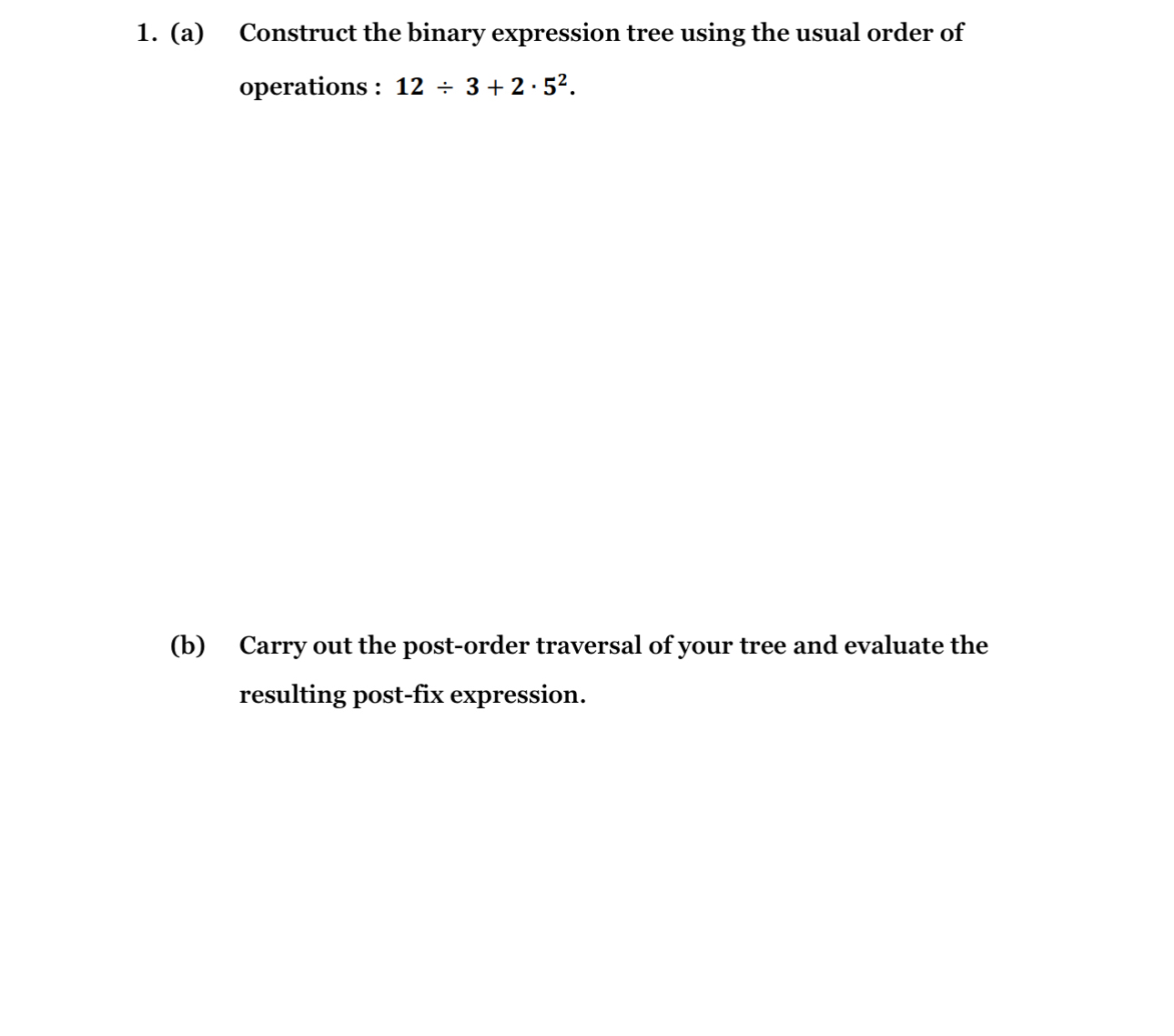 1. (a) Construct the binary expression tree using the usual order of operations : $12 \div 3 + 2 \cdot 5^2$.

(b) Carry out the post-order traversal of your tree and evaluate the resulting post-fix expression.